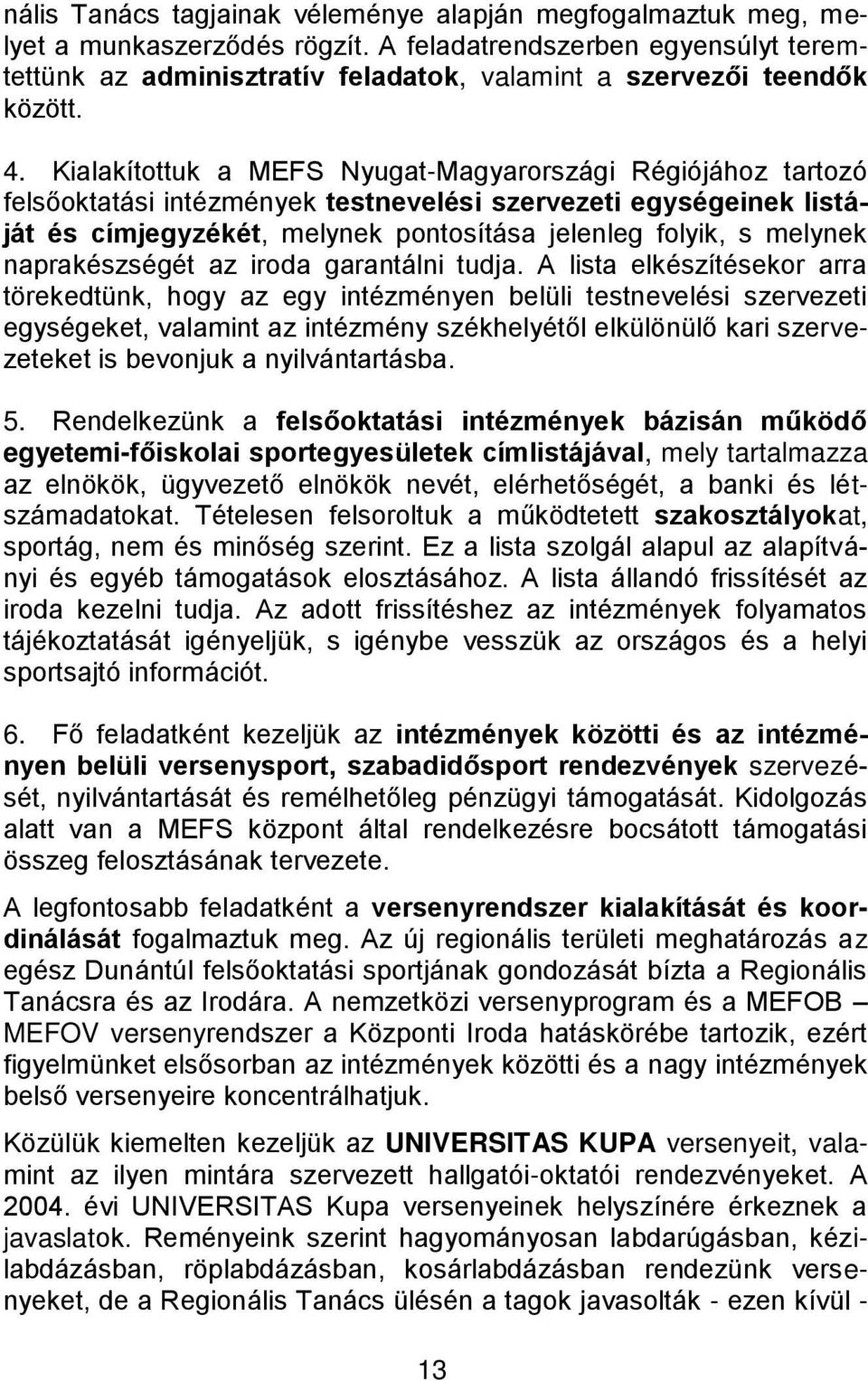 nális Tanács tagjainak véleménye alapján megfogalmaztuk meg, melyet a munkaszerződés rögzít. A feladatrendszerben egyensúlyt teremtettünk az adminisztratív feladatok, valamint a szervezői teendők között.

4. Kialakítottuk a MEFS Nyugat-Magyarországi Régiójához tartozó felsőoktatási intézmények testnevelési szervezeti egységeinek listáját és címjegyzékét, melynek pontosítása jelenleg folyik, s melynek naprakészségét az iroda garantálni tudja. A lista elkészítésekor arra törekedtünk, hogy az egy intézményen belüli testnevelési szervezeti egységeket, valamint az intézmény székhelyétől elkülönülő kari szervezeteket is bevonjuk a nyilvántartásba.

5. Rendelkezünk a felsőoktatási intézmények bázisán működő egyetemi-főiskolai sportegyesületek címlistájával, mely tartalmazza az elnökök, ügyvezető elnökök nevét, elérhetőségét, a banki és létszámadatokat. Tételesen felsoroltuk a működtetett szakosztályokat, sportág, nem és minőség szerint. Ez a lista szolgál alapul az alapítványi és egyéb támogatások elosztásához. A lista állandó frissítését az iroda kezelni tudja. Az adott frissítéshez az intézmények folyamatos tájékoztatását igényeljük, s igénybe vesszük az országos és a helyi sportsajtó információt.

6. Fő feladatként kezeljük az intézmények közötti és az intézményen belüli versenysport, szabadidősport rendezvények szervezését, nyilvántartását és remélhetőleg pénzügyi támogatását. Kidolgozás alatt van a MEFS központ által rendelkezésre bocsátott támogatási összeg felosztásának tervezete.

A legfontosabb feladatként a versenyrendszer kialakítását és koordinálását fogalmaztuk meg. Az új regionális területi meghatározás az egész Dunántúl felsőoktatási sportjának gondozását bízta a Regionális Tanácsra és az Irodára. A nemzetközi versenyprogram és a MEFOB – MEFOV versenyrendszer a Központi Iroda hatáskörébe tartozik, ezért figyelmünket elsősorban az intézmények közötti és a nagy intézmények belső versenyeire koncentrálhatjuk.

Közülük kiemelten kezeljük az UNIVERSITAS KUPA versenyeit, valamint az ilyen mintára szervezett hallgatói-oktatói rendezvényeket. A 2004. évi UNIVERSITAS Kupa versenyeinek helyszínére érkeznek a javaslatok. Reményeink szerint hagyományosan labdarúgásban, kézilabdázásban, röplabdázásban, kosárlabdázásban rendezünk versenyeket, de a Regionális Tanács ülésén a tagok javasolták - ezen kívül -

13